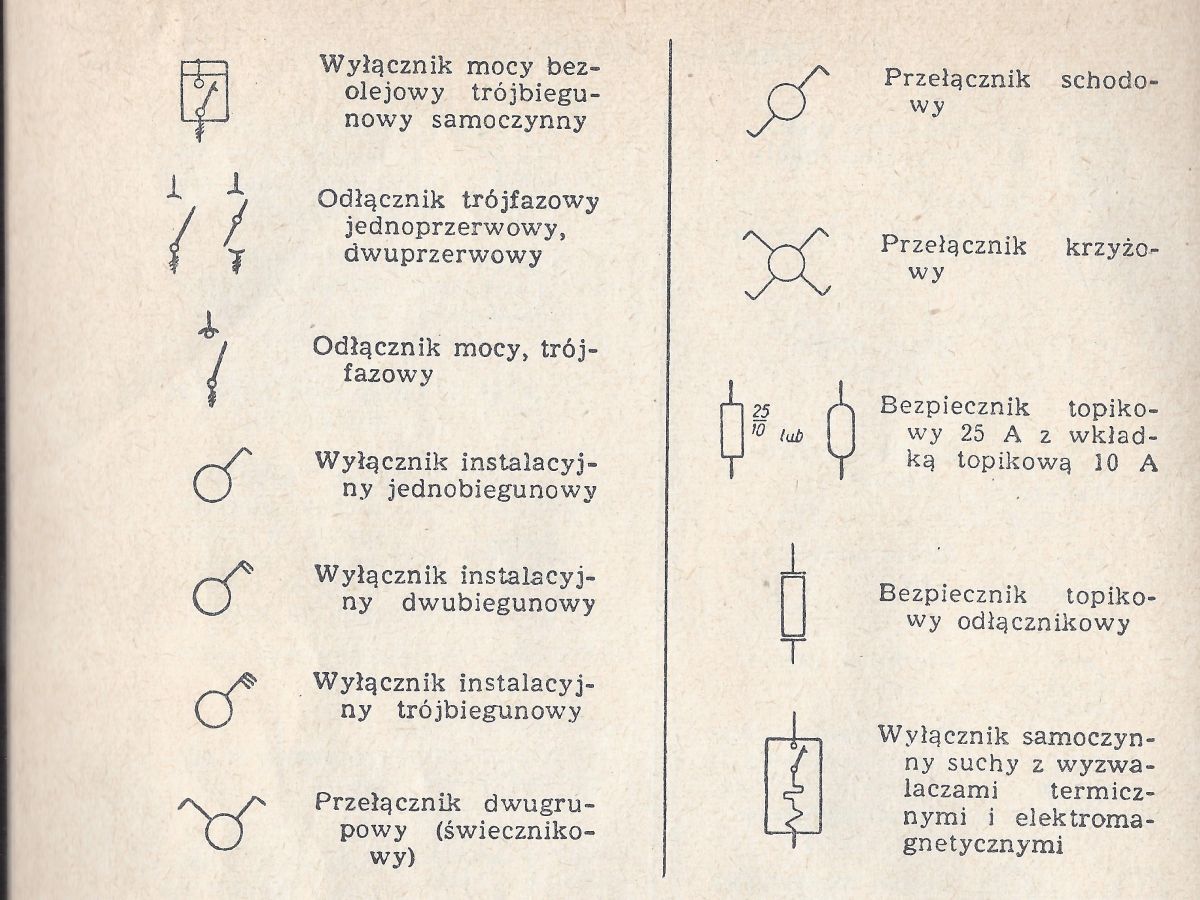 Wyłącznik mocy bezolejowy trójbiegunowy samoczynny

Odłącznik trójfazowy jednoprzerwowy, dwuprzerwowy

Odłącznik mocy, trójfazowy

Wyłącznik instalacyjny jednobiegunowy

Wyłącznik instalacyjny dwubiegunowy

Wyłącznik instalacyjny trójbiegunowy

Przełącznik dwugrupowy (świecznikowy)

Przełącznik schodowy

Przełącznik krzyżowy

$\frac{25}{10}$ lub

Bezpiecznik topikowy 25 A z wkładką topikową 10 A

Bezpiecznik topikowy odłącznikowy

Wyłącznik samoczynny suchy z wyzwalaczami termicznymi i elektromagnetycznymi